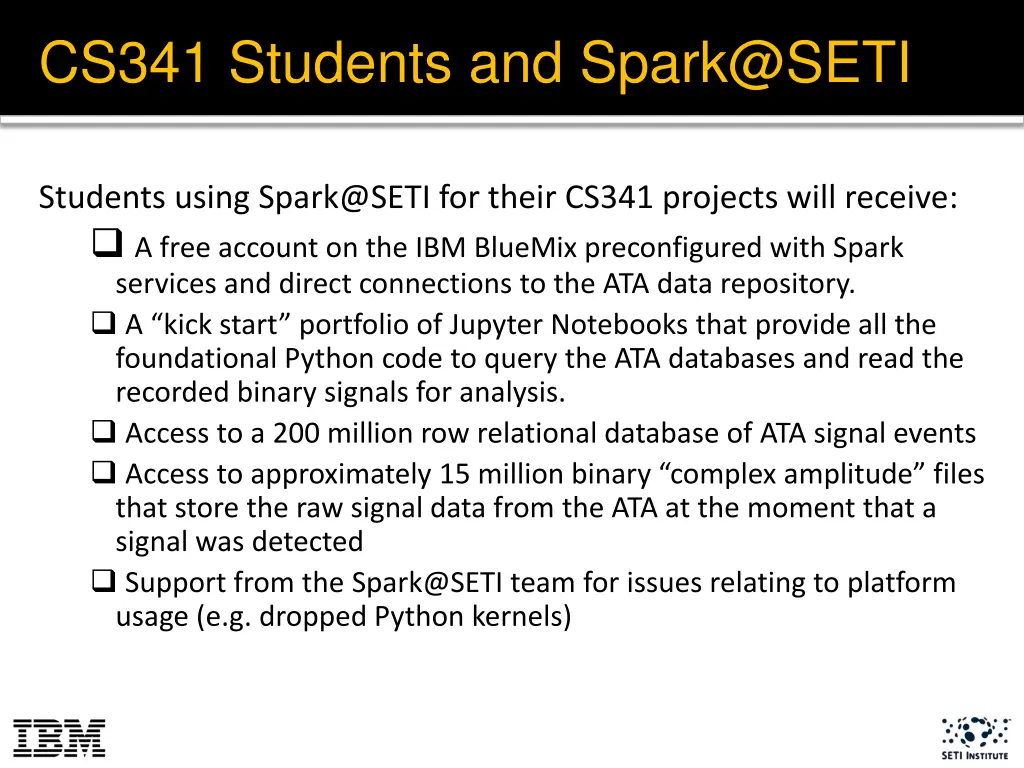 CS341 Students and Spark@SETI

Students using Spark@SETI for their CS341 projects will receive:

❑ A free account on the IBM BlueMix preconfigured with Spark services and direct connections to the ATA data repository.

❑ A “kick start” portfolio of Jupyter Notebooks that provide all the foundational Python code to query the ATA databases and read the recorded binary signals for analysis.

❑ Access to a 200 million row relational database of ATA signal events

❑ Access to approximately 15 million binary “complex amplitude” files that store the raw signal data from the ATA at the moment that a signal was detected

❑ Support from the Spark@SETI team for issues relating to platform usage (e.g. dropped Python kernels)

IBM

SETI INSTITUTE